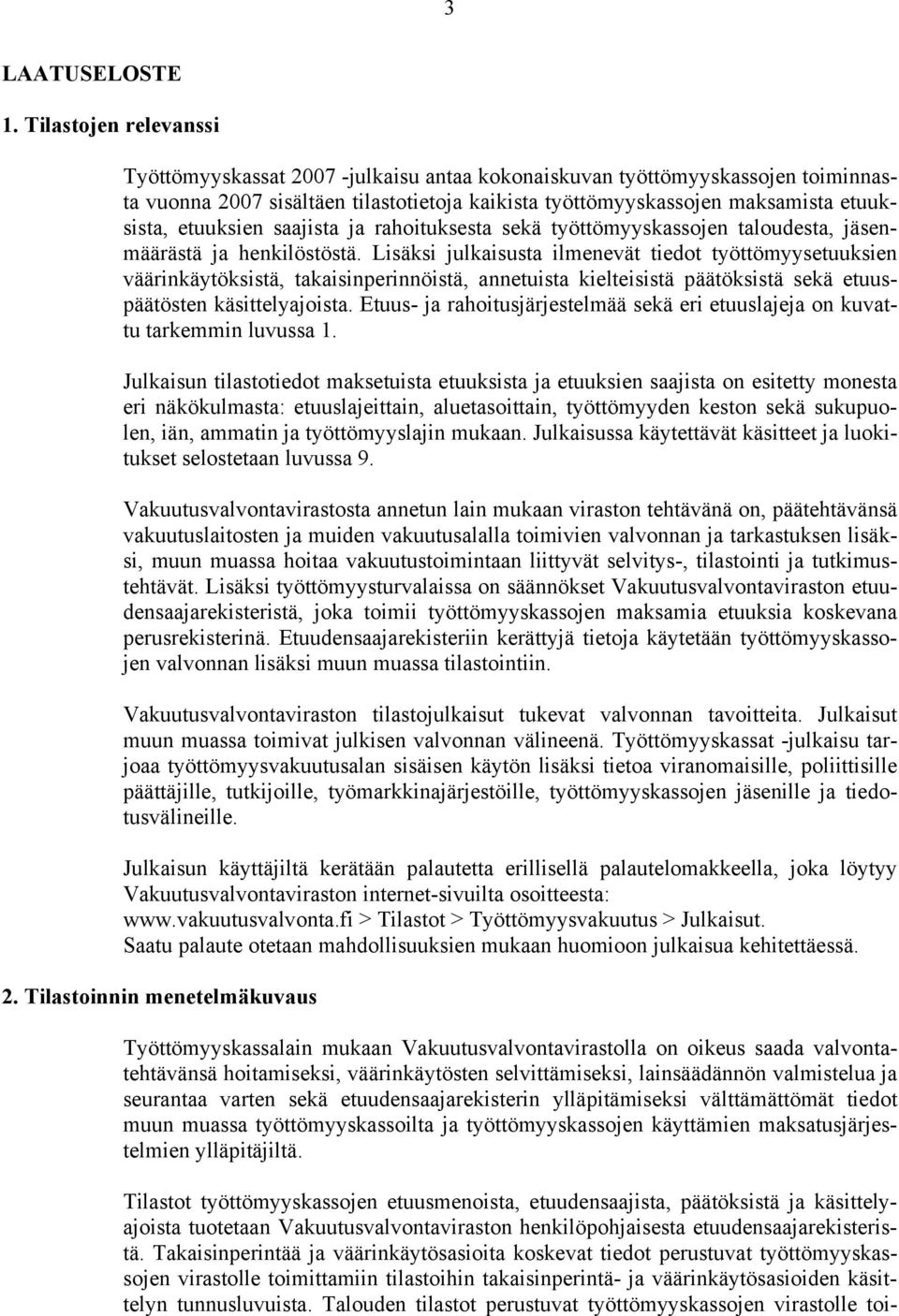 3

LAATUSELOSTE

1. Tilastojen relevanssi

Työttömyyskassat 2007 -julkaisu antaa kokonaiskuvan työttömyyskassojen toiminnasta vuonna 2007 sisältäen tilastotietoja kaikista työttömyyskassojen maksamista etuuksista, etuuksien saajista ja rahoituksesta sekä työttömyyskassojen taloudesta, jäsenmäärästä ja henkilöstöstä. Lisäksi julkaisusta ilmenevät tiedot työttömyysetuuksien väärinkäytöksistä, takaisinperinnöistä, annetuista kielteisistä päätöksistä sekä etuuspäätösten käsittelyajoista. Etuus- ja rahoitusjärjestelmää sekä eri etuuslajeja on kuvattu tarkemmin luvussa 1.

Julkaisun tilastotiedot maksetuista etuuksista ja etuuksien saajista on esitetty monesta eri näkökulmasta: etuuslajeittain, aluetasoittain, työttömyyden keston sekä sukupuolen, iän, ammatin ja työttömyyslajin mukaan. Julkaisussa käytettävät käsitteet ja luokitukset selostetaan luvussa 9.

Vakuutusvalvontavirastosta annetun lain mukaan viraston tehtävänä on, päätehtävänsä vakuutuslaitosten ja muiden vakuutusalalla toimivien valvonnan ja tarkastuksen lisäksi, muun muassa hoitaa vakuutustoimintaan liittyvät selvitys-, tilastointi ja tutkimustehtävät. Lisäksi työttömyysturvalaissa on säännökset Vakuutusvalvontaviraston etuudensaajarekisteristä, joka toimii työttömyyskassojen maksamia etuuksia koskevana perusrekisterinä. Etuudensaajarekisteriin kerättyjä tietoja käytetään työttömyyskassojen valvonnan lisäksi muun muassa tilastointiin.

Vakuutusvalvontaviraston tilastojulkaisut tukevat valvonnan tavoitteita. Julkaisut muun muassa toimivat julkisen valvonnan välineenä. Työttömyyskassat -julkaisu tarjoaa työttömyysvakuutusalan sisäisen käytön lisäksi tietoa viranomaisille, poliittisille päättäjille, tutkijoille, työmarkkinajärjestöille, työttömyyskassojen jäsenille ja tiedotusvälineille.

Julkaisun käyttäjiltä kerätään palautetta erillisellä palautelomakkeella, joka löytyy Vakuutusvalvontaviraston internet-sivuilta osoitteesta:
www.vakuutusvalvonta.fi > Tilastot > Työttömyysvakuutus > Julkaisut.
Saatu palaute otetaan mahdollisuuksien mukaan huomioon julkaisua kehitettäessä.

2. Tilastoinnin menetelmäkuvaus

Työttömyyskassalain mukaan Vakuutusvalvontavirastolla on oikeus saada valvontatehtävänsä hoitamiseksi, väärinkäytösten selvittämiseksi, lainsäädännön valmistelua ja seurantaa varten sekä etuudensaajarekisterin ylläpitämiseksi välttämättömät tiedot muun muassa työttömyyskassoilta ja työttömyyskassojen käyttämien maksatusjärjestelmien ylläpitäjiltä.

Tilastot työttömyyskassojen etuusmenoista, etuudensaajista, päätöksistä ja käsittelyajoista tuotetaan Vakuutusvalvontaviraston henkilöpohjaisesta etuudensaajarekisteristä. Takaisinperintää ja väärinkäytösasioita koskevat tiedot perustuvat työttömyyskassojen virastolle toimittamiin tilastoihin takaisinperintä- ja väärinkäytösasioiden käsittelyn tunnusluvuista. Talouden tilastot perustuvat työttömyyskassojen virastolle toi-